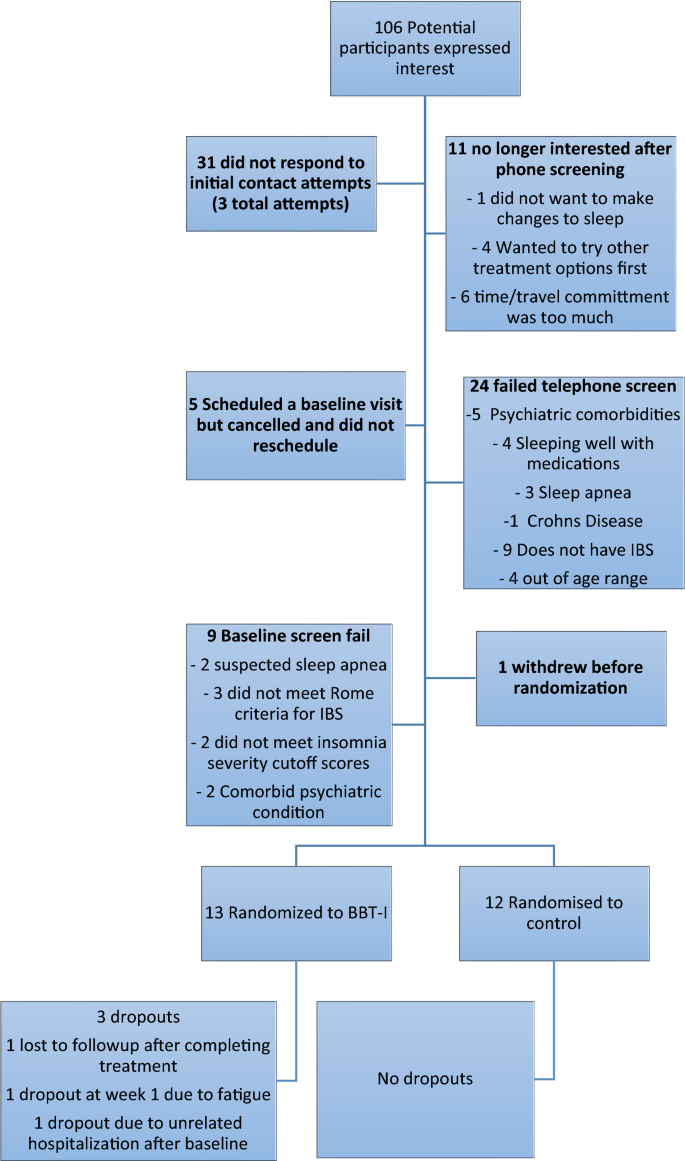 106 Potential participants expressed interest

31 did not respond to initial contact attempts (3 total attempts)

11 no longer interested after phone screening
- 1 did not want to make changes to sleep
- 4 Wanted to try other treatment options first
- 6 time/travel committment was too much

5 Scheduled a baseline visit but cancelled and did not reschedule

24 failed telephone screen
-5 Psychiatric comorbidities
- 4 Sleeping well with medications
- 3 Sleep apnea
-1 Crohns Disease
- 9 Does not have IBS
- 4 out of age range

9 Baseline screen fail
- 2 suspected sleep apnea
- 3 did not meet Rome criteria for IBS
- 2 did not meet insomnia severity cutoff scores
- 2 Comorbid psychiatric condition

1 withdrew before randomization

13 Randomized to BBT-I

12 Randomised to control

3 dropouts
1 lost to followup after completing treatment
1 dropout at week 1 due to fatigue
1 dropout due to unrelated hospitalization after baseline

No dropouts